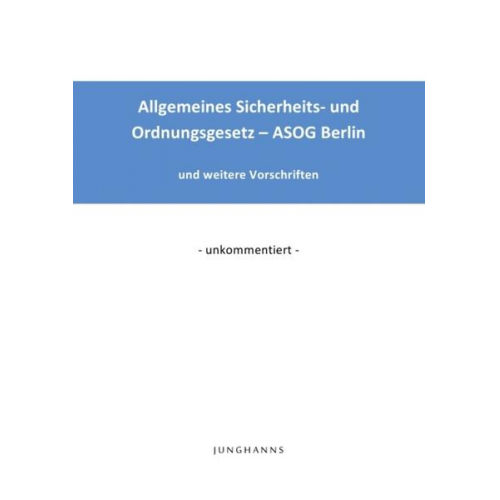 Allgemeines Sicherheits- und Ordnungsgesetz – ASOG Berlin

und weitere Vorschriften

- unkommentiert -

JUNGHANNS